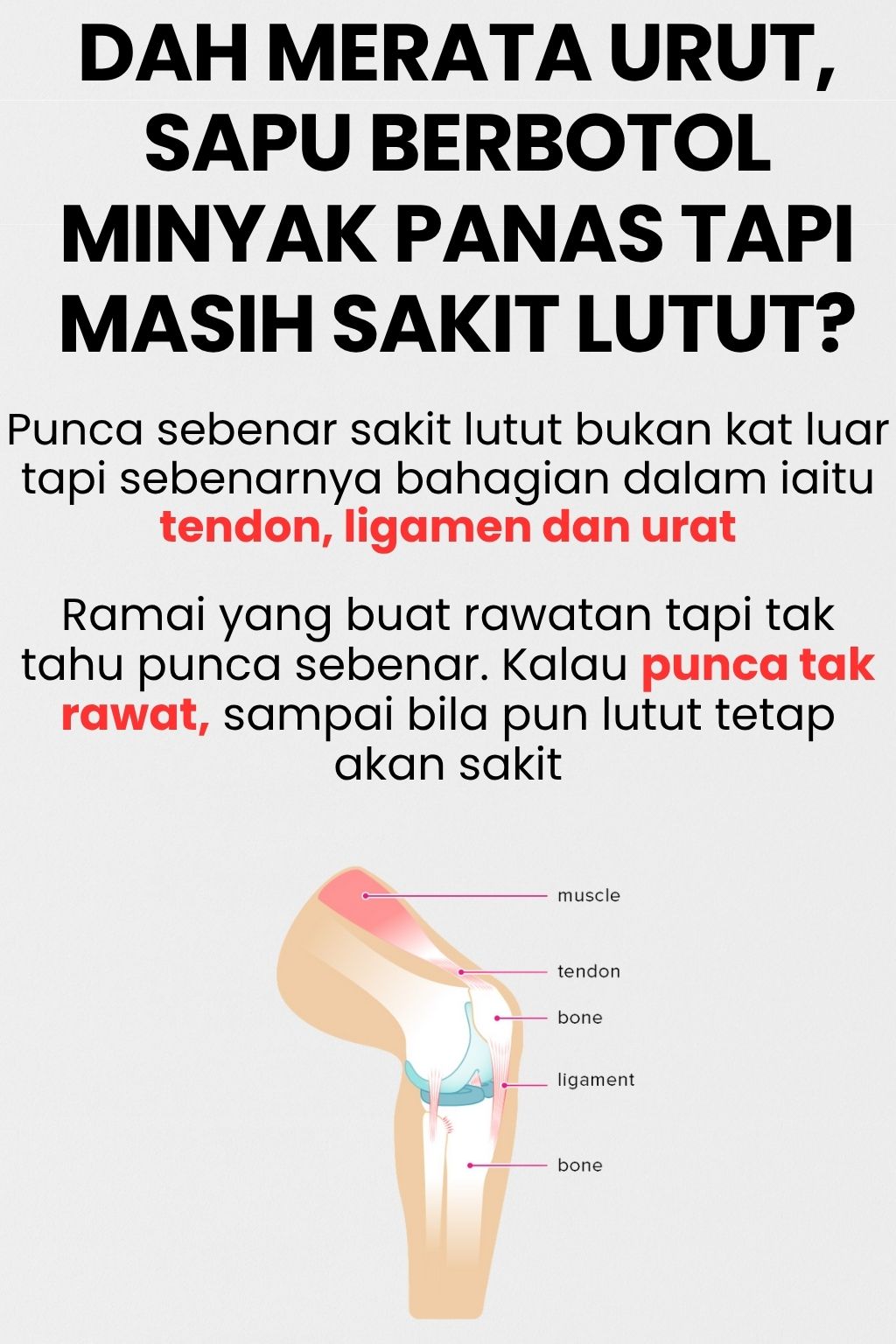 DAH MERATA URUT, SAPU BERBOTOL MINYAK PANAS TAPI MASIH SAKIT LUTUT?

Punca sebenar sakit lutut bukan kat luar tapi sebenarnya bahagian dalam iaitu tendon, ligamen dan urat

Ramai yang buat rawatan tapi tak tahu punca sebenar. Kalau punca tak rawat, sampai bila pun lutut tetap akan sakit

muscle
tendon
bone
ligament
bone